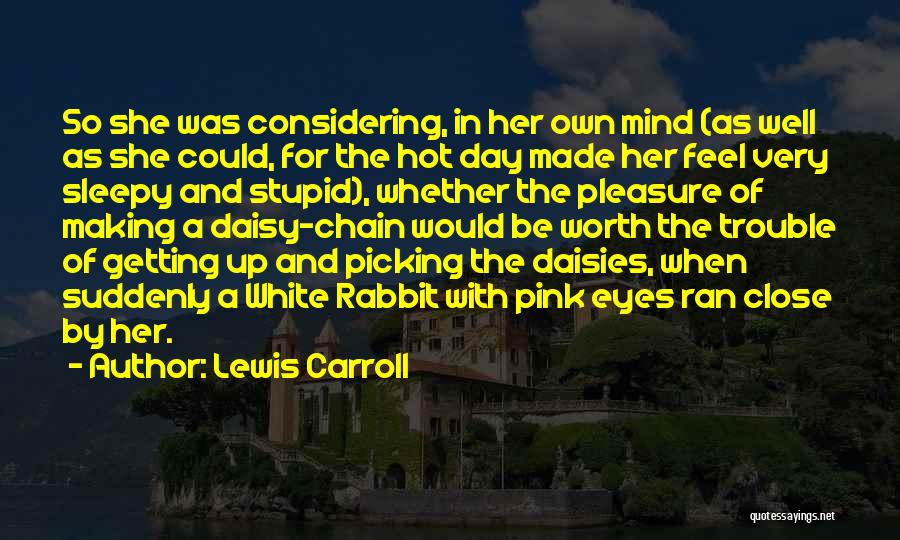 So she was considering, in her own mind (as well as she could, for the hot day made her feel very sleepy and stupid), whether the pleasure of making a daisy-chain would be worth the trouble of getting up and picking the daisies, when suddenly a White Rabbit with pink eyes ran close by her.

- Author: Lewis Carroll

quotessayings.net